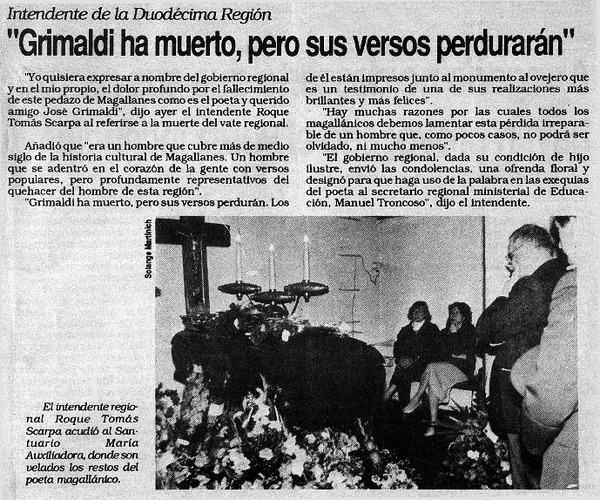 Intendente de la Duodécima Región

"Grimaldi ha muerto, pero sus versos perdurarán"

"Yo quisiera expresar a nombre del gobierno regional y en el mío propio, el dolor profundo por el fallecimiento de este pedazo de Magallanes como es el poeta y querido amigo José Grimaldi", dijo ayer el intendente Roque Tomás Scarpa al referirse a la muerte del vate regional.

Añadió que "era un hombre que cubre más de medio siglo de la historia cultural de Magallanes. Un hombre que se adentró en el corazón de la gente con versos populares, pero profundamente representativos del quehacer del hombre de esta región".

"Grimaldi ha muerto, pero sus versos perdurán. Los de él están impresos junto al monumento al ovejero que es un testimonio de una de sus realizaciones más brillantes y más felices".

"Hay muchas razones por las cuales todos los magallánicos debemos lamentar esta pérdida irreparable de un hombre que, como pocos casos, no podrá ser olvidado, ni mucho menos".

"El gobierno regional, dada su condición de hijo ilustre, envió las condolencias, una ofrenda floral y designó para que haga uso de la palabra en las exequias del poeta al secretario regional ministerial de Educación, Manuel Troncoso", dijo el intendente.

Solange Martinich

El intendente regional Roque Tomás Scarpa acudió al Santuario María Auxiliadora, donde son velados los restos del poeta magallánico.